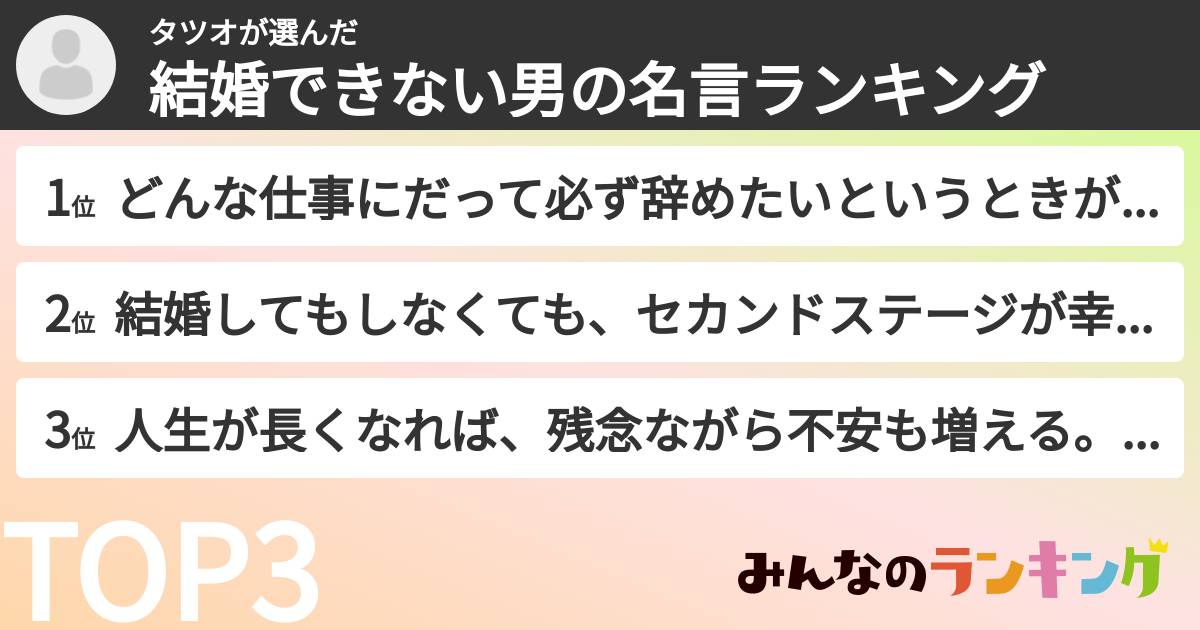 タツオが選んだ
結婚できない男の名言ランキング

1位 どんな仕事にだって必ず辞めたいというときが...

2位 結婚してもしなくても、セカンドステージが幸...

3位 人生が長くなれば、残念ながら不安も増える。...

TOP3

みんなのランキング